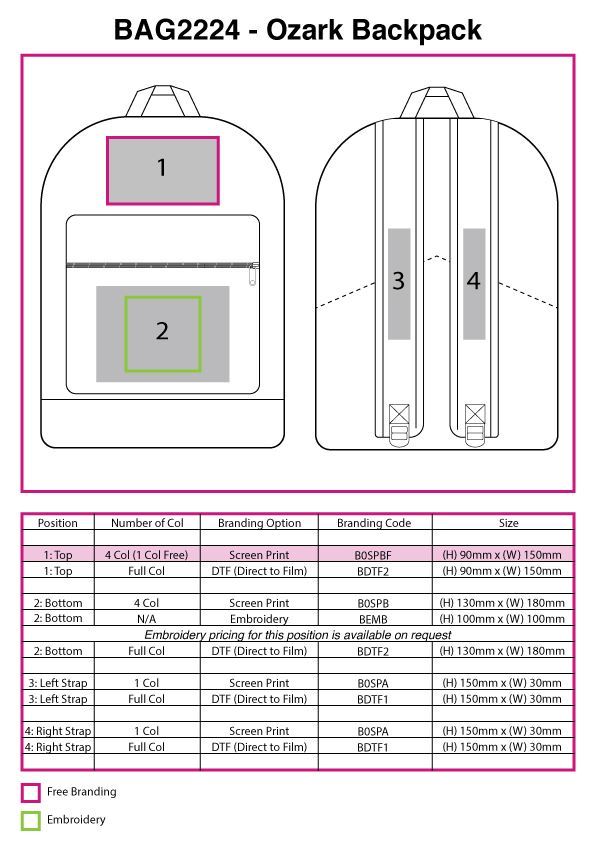 BAG2224 - Ozark Backpack

1

2

3

4

| Position | Number of Col | Branding Option | Branding Code | Size |
|---|---|---|---|---|
| | | | | |
| 1: Top | 4 Col (1 Col Free) | Screen Print | B0SPBF | (H) 90mm x (W) 150mm |
| 1: Top | Full Col | DTF (Direct to Film) | BDTF2 | (H) 90mm x (W) 150mm |
| | | | | |
| 2: Bottom | 4 Col | Screen Print | B0SPB | (H) 130mm x (W) 180mm |
| 2: Bottom | N/A | Embroidery | BEMB | (H) 100mm x (W) 100mm |
| Embroidery pricing for this position is available on request | | | | |
| 2: Bottom | Full Col | DTF (Direct to Film) | BDTF2 | (H) 130mm x (W) 180mm |
| | | | | |
| 3: Left Strap | 1 Col | Screen Print | B0SPA | (H) 150mm x (W) 30mm |
| 3: Left Strap | Full Col | DTF (Direct to Film) | BDTF1 | (H) 150mm x (W) 30mm |
| | | | | |
| 4: Right Strap | 1 Col | Screen Print | B0SPA | (H) 150mm x (W) 30mm |
| 4: Right Strap | Full Col | DTF (Direct to Film) | BDTF1 | (H) 150mm x (W) 30mm |

Free Branding

Embroidery